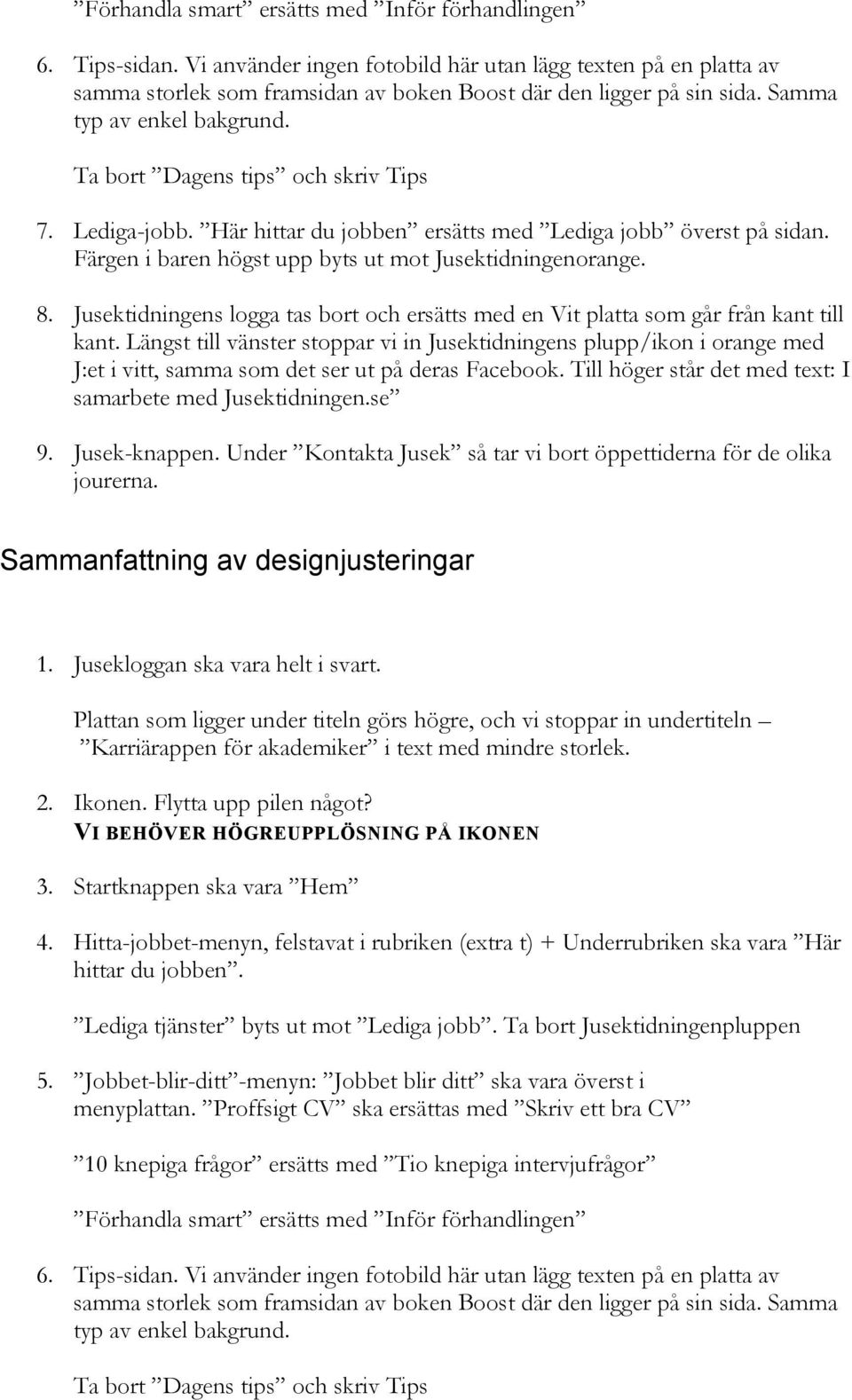 ”Förhandla smart” ersätts med ”Inför förhandlingen”

6. Tips-sidan. Vi använder ingen fotobild här utan lägg texten på en platta av samma storlek som framsidan av boken Boost där den ligger på sin sida. Samma typ av enkel bakgrund.

Ta bort ”Dagens tips” och skriv Tips

7. Lediga-jobb. ”Här hittar du jobben” ersätts med ”Lediga jobb” överst på sidan. Färgen i baren högst upp byts ut mot Jusektidningenorange.

8. Jusektidningens logga tas bort och ersätts med en Vit platta som går från kant till kant. Längst till vänster stoppar vi in Jusektidningens plupp/ikon i orange med J:et i vitt, samma som det ser ut på deras Facebook. Till höger står det med text: I samarbete med Jusektidningen.se”

9. Jusek-knappen. Under ”Kontakta Jusek” så tar vi bort öppettiderna för de olika jourerna.

Sammanfattning av designjusteringar

1. Jusekloggan ska vara helt i svart.

Plattan som ligger under titeln görs högre, och vi stoppar in undertiteln – ”Karriärappen för akademiker” i text med mindre storlek.

2. Ikonen. Flytta upp pilen något?
VI BEHÖVER HÖGREUPPLÖSNING PÅ IKONEN

3. Startknappen ska vara ”Hem”

4. Hitta-jobbet-menyn, felstavat i rubriken (extra t) + Underrubriken ska vara ”Här hittar du jobben”.

”Lediga tjänster” byts ut mot ”Lediga jobb”. Ta bort Jusektidningenpluppen

5. ”Jobbet-blir-ditt”-menyn: ”Jobbet blir ditt” ska vara överst i menyplattan. ”Proffsigt CV” ska ersättas med ”Skriv ett bra CV”

”10 knepiga frågor” ersätts med ”Tio knepiga intervjufrågor”

”Förhandla smart” ersätts med ”Inför förhandlingen”

6. Tips-sidan. Vi använder ingen fotobild här utan lägg texten på en platta av samma storlek som framsidan av boken Boost där den ligger på sin sida. Samma typ av enkel bakgrund.

Ta bort ”Dagens tips” och skriv Tips